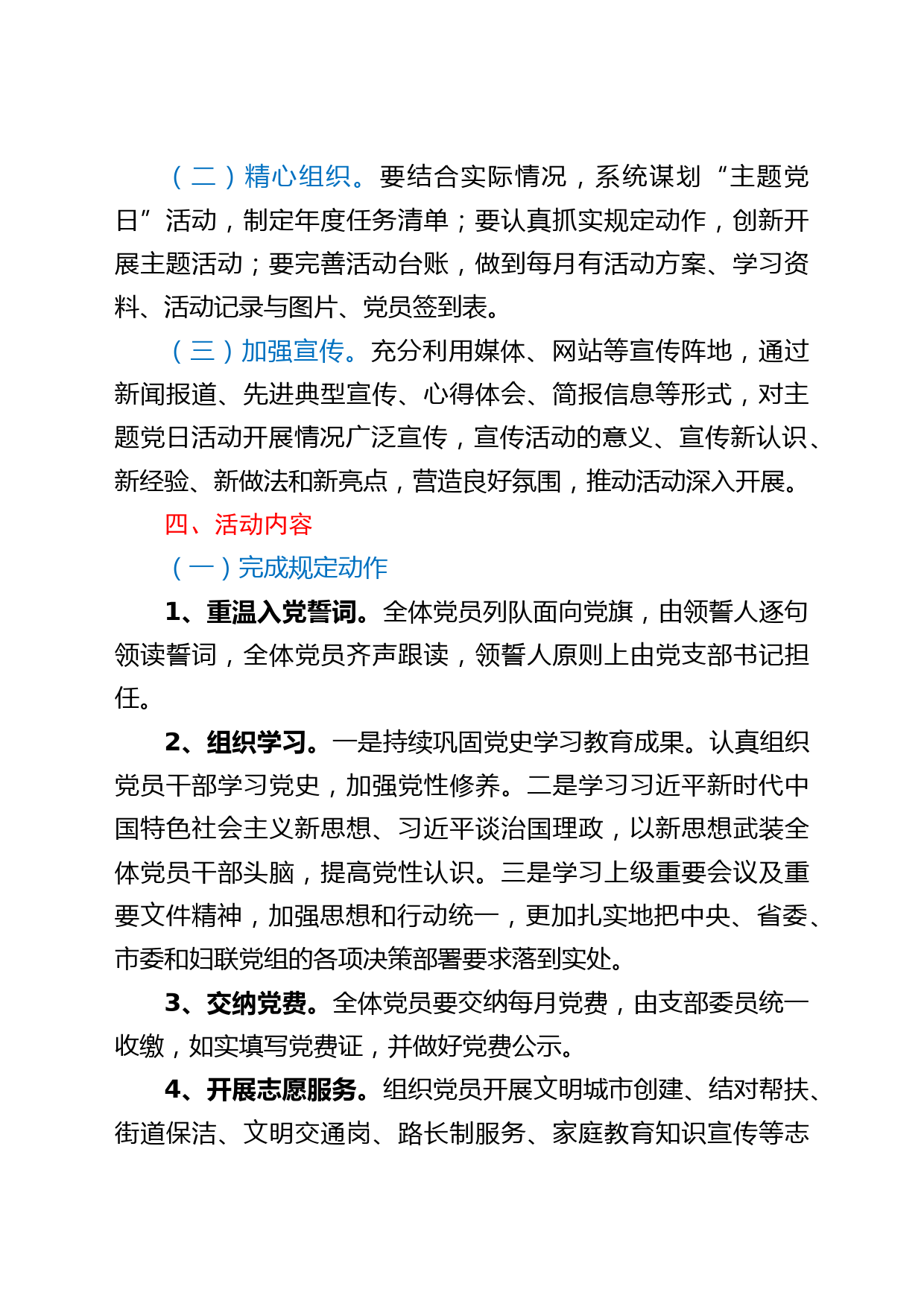 （二）精心组织。要结合实际情况，系统谋划“主题党日”活动，制定年度任务清单；要认真抓实规定动作，创新开展主题活动；要完善活动台账，做到每月有活动方案、学习资料、活动记录与图片、党员签到表。

（三）加强宣传。充分利用媒体、网站等宣传阵地，通过新闻报道、先进典型宣传、心得体会、简报信息等形式，对主题党日活动开展情况广泛宣传，宣传活动的意义、宣传新认识、新经验、新做法和新亮点，营造良好氛围，推动活动深入开展。

四、活动内容

（一）完成规定动作

1、重温入党誓词。全体党员列队面向党旗，由领誓人逐句领读誓词，全体党员齐声跟读，领誓人原则上由党支部书记担任。

2、组织学习。一是持续巩固党史学习教育成果。认真组织党员干部学习党史，加强党性修养。二是学习习近平新时代中国特色社会主义新思想、习近平谈治国理政，以新思想武装全体党员干部头脑，提高党性认识。三是学习上级重要会议及重要文件精神，加强思想和行动统一，更加扎实地把中央、省委、市委和妇联党组的各项决策部署要求落到实处。

3、交纳党费。全体党员要交纳每月党费，由支部委员统一收缴，如实填写党费证，并做好党费公示。

4、开展志愿服务。组织党员开展文明城市创建、结对帮扶、街道保洁、文明交通岗、路长制服务、家庭教育知识宣传等志